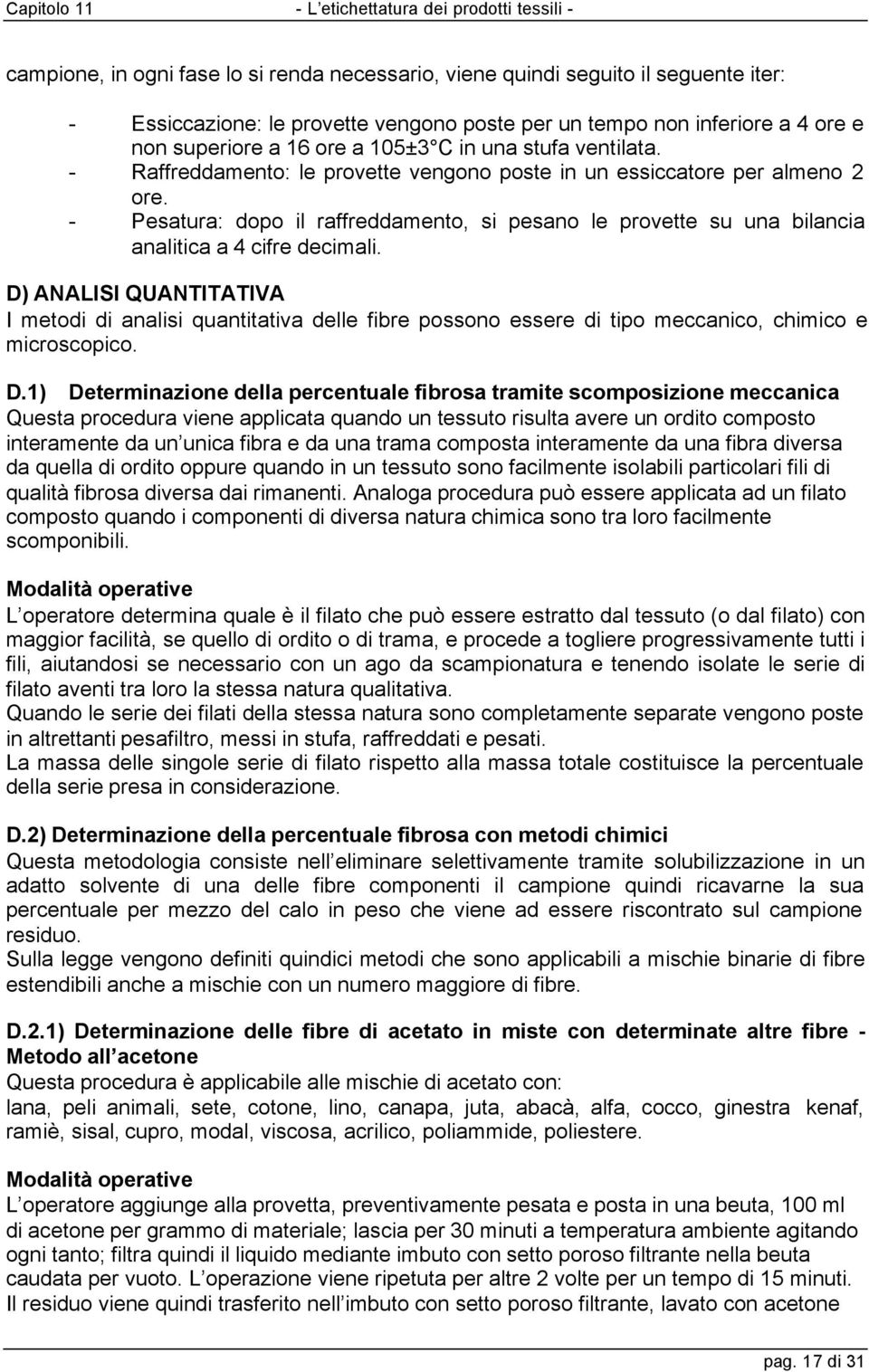 Capitolo 11 - L etichettatura dei prodotti tessili -

campione, in ogni fase lo si renda necessario, viene quindi seguito il seguente iter:

- Essiccazione: le provette vengono poste per un tempo non inferiore a 4 ore e non superiore a 16 ore a 105±3 C in una stufa ventilata.
- Raffreddamento: le provette vengono poste in un essiccatore per almeno 2 ore.
- Pesatura: dopo il raffreddamento, si pesano le provette su una bilancia analitica a 4 cifre decimali.

D) ANALISI QUANTITATIVA
I metodi di analisi quantitativa delle fibre possono essere di tipo meccanico, chimico e microscopico.

D.1) Determinazione della percentuale fibrosa tramite scomposizione meccanica
Questa procedura viene applicata quando un tessuto risulta avere un ordito composto interamente da un unica fibra e da una trama composta interamente da una fibra diversa da quella di ordito oppure quando in un tessuto sono facilmente isolabili particolari fili di qualità fibrosa diversa dai rimanenti. Analoga procedura può essere applicata ad un filato composto quando i componenti di diversa natura chimica sono tra loro facilmente scomponibili.

Modalità operative
L operatore determina quale è il filato che può essere estratto dal tessuto (o dal filato) con maggior facilità, se quello di ordito o di trama, e procede a togliere progressivamente tutti i fili, aiutandosi se necessario con un ago da scampionatura e tenendo isolate le serie di filato aventi tra loro la stessa natura qualitativa.
Quando le serie dei filati della stessa natura sono completamente separate vengono poste in altrettanti pesafiltro, messi in stufa, raffreddati e pesati.
La massa delle singole serie di filato rispetto alla massa totale costituisce la percentuale della serie presa in considerazione.

D.2) Determinazione della percentuale fibrosa con metodi chimici
Questa metodologia consiste nell eliminare selettivamente tramite solubilizzazione in un adatto solvente di una delle fibre componenti il campione quindi ricavarne la sua percentuale per mezzo del calo in peso che viene ad essere riscontrato sul campione residuo.
Sulla legge vengono definiti quindici metodi che sono applicabili a mischie binarie di fibre estendibili anche a mischie con un numero maggiore di fibre.

D.2.1) Determinazione delle fibre di acetato in miste con determinate altre fibre - Metodo all acetone
Questa procedura è applicabile alle mischie di acetato con:
lana, peli animali, sete, cotone, lino, canapa, juta, abacà, alfa, cocco, ginestra kenaf, ramiè, sisal, cupro, modal, viscosa, acrilico, poliammide, poliestere.

Modalità operative
L operatore aggiunge alla provetta, preventivamente pesata e posta in una beuta, 100 ml di acetone per grammo di materiale; lascia per 30 minuti a temperatura ambiente agitando ogni tanto; filtra quindi il liquido mediante imbuto con setto poroso filtrante nella beuta caudata per vuoto. L operazione viene ripetuta per altre 2 volte per un tempo di 15 minuti. Il residuo viene quindi trasferito nell imbuto con setto poroso filtrante, lavato con acetone

pag. 17 di 31